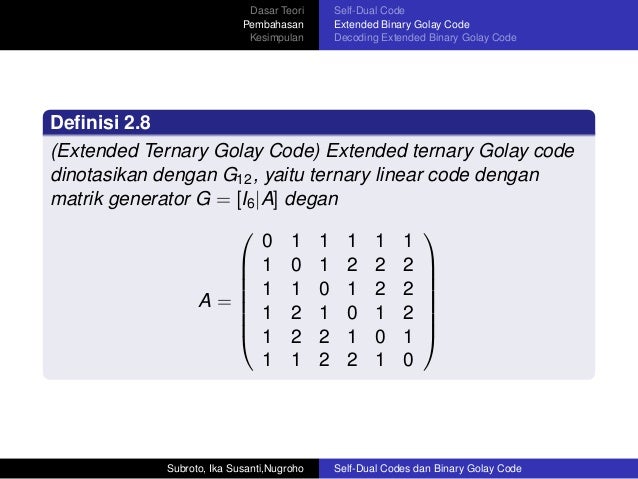 Dasar Teori
Pembahasan
Kesimpulan

Self-Dual Code
Extended Binary Golay Code
Decoding Extended Binary Golay Code

Definisi 2.8

(Extended Ternary Golay Code) Extended ternary Golay code dinotasikan dengan $G_{12}$, yaitu ternary linear code dengan matrik generator $G = [I_6|A]$ degan

$$A = \begin{pmatrix} 0 & 1 & 1 & 1 & 1 & 1 \\ 1 & 0 & 1 & 2 & 2 & 2 \\ 1 & 1 & 0 & 1 & 2 & 2 \\ 1 & 2 & 1 & 0 & 1 & 2 \\ 1 & 2 & 2 & 1 & 0 & 1 \\ 1 & 1 & 2 & 2 & 1 & 0 \end{pmatrix}$$

Subroto, Ika Susanti,Nugroho

Self-Dual Codes dan Binary Golay Code